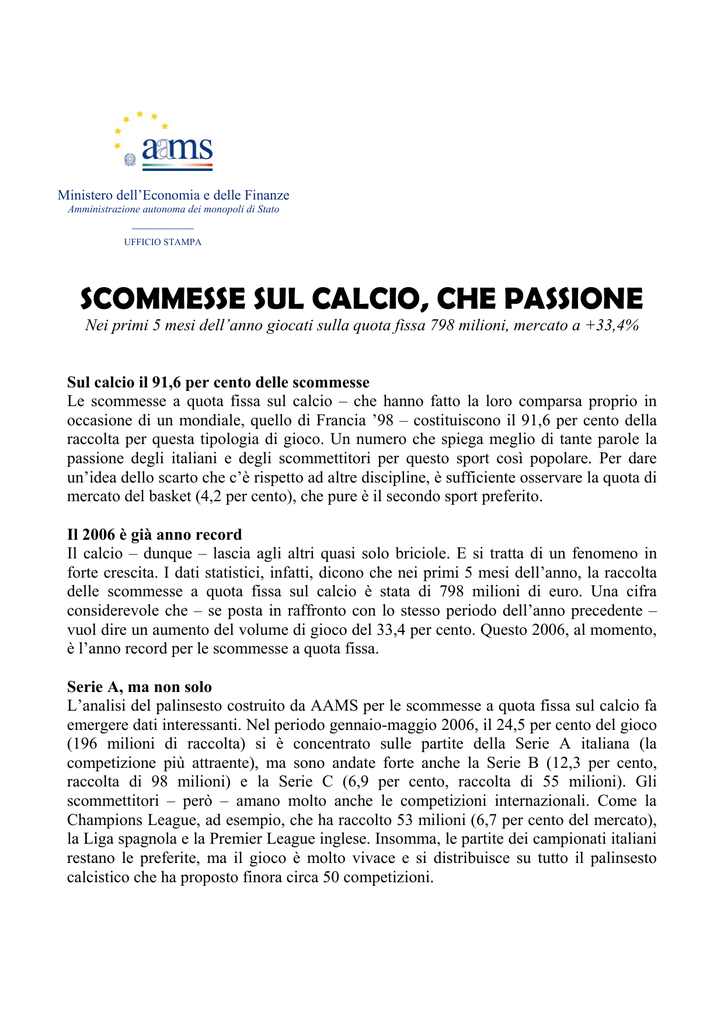 aams

Ministero dell'Economia e delle Finanze
Amministrazione autonoma dei monopoli di Stato

UFFICIO STAMPA

SCOMMESSE SUL CALCIO, CHE PASSIONE
Nei primi 5 mesi dell'anno giocati sulla quota fissa 798 milioni, mercato a +33,4%

Sul calcio il 91,6 per cento delle scommesse
Le scommesse a quota fissa sul calcio – che hanno fatto la loro comparsa proprio in occasione di un mondiale, quello di Francia '98 – costituiscono il 91,6 per cento della raccolta per questa tipologia di gioco. Un numero che spiega meglio di tante parole la passione degli italiani e degli scommettitori per questo sport così popolare. Per dare un'idea dello scarto che c'è rispetto ad altre discipline, è sufficiente osservare la quota di mercato del basket (4,2 per cento), che pure è il secondo sport preferito.

Il 2006 è già anno record
Il calcio – dunque – lascia agli altri quasi solo briciole. E si tratta di un fenomeno in forte crescita. I dati statistici, infatti, dicono che nei primi 5 mesi dell'anno, la raccolta delle scommesse a quota fissa sul calcio è stata di 798 milioni di euro. Una cifra considerevole che – se posta in raffronto con lo stesso periodo dell'anno precedente – vuol dire un aumento del volume di gioco del 33,4 per cento. Questo 2006, al momento, è l'anno record per le scommesse a quota fissa.

Serie A, ma non solo
L'analisi del palinsesto costruito da AAMS per le scommesse a quota fissa sul calcio fa emergere dati interessanti. Nel periodo gennaio-maggio 2006, il 24,5 per cento del gioco (196 milioni di raccolta) si è concentrato sulle partite della Serie A italiana (la competizione più attraente), ma sono andate forte anche la Serie B (12,3 per cento, raccolta di 98 milioni) e la Serie C (6,9 per cento, raccolta di 55 milioni). Gli scommettitori – però – amano molto anche le competizioni internazionali. Come la Champions League, ad esempio, che ha raccolto 53 milioni (6,7 per cento del mercato), la Liga spagnola e la Premier League inglese. Insomma, le partite dei campionati italiani restano le preferite, ma il gioco è molto vivace e si distribuisce su tutto il palinsesto calcistico che ha proposto finora circa 50 competizioni.